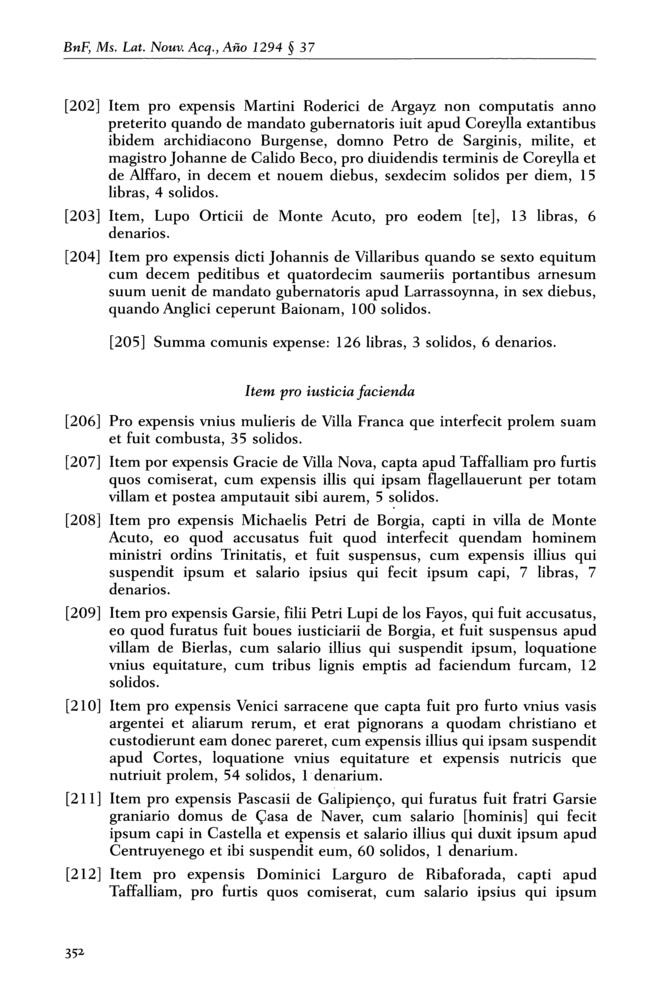 BnF, Ms. Lat. Nouv. Acq., Año 1294 § 37

[202] Item pro expensis Martini Roderici de Argayz non computatis anno preterito quando de mandato gubernatoris iuit apud Coreylla extantibus ibidem archidiacono Burgense, domno Petro de Sarginis, milite, et magistro Johanne de Calido Beco, pro diuidendis terminis de Coreylla et de Alffaro, in decem et nouem diebus, sexdecim solidos per diem, 15 libras, 4 solidos.

[203] Item, Lupo Orticii de Monte Acuto, pro eodem [te], 13 libras, 6 denarios.

[204] Item pro expensis dicti Johannis de Villaribus quando se sexto equitum cum decem peditibus et quatordecim saumeriis portantibus arnesum suum uenit de mandato gubernatoris apud Larrassoynna, in sex diebus, quando Anglici ceperunt Baionam, 100 solidos.

[205] Summa comunis expense: 126 libras, 3 solidos, 6 denarios.

Item pro iusticia facienda

[206] Pro expensis vnius mulieris de Villa Franca que interfecit prolem suam et fuit combusta, 35 solidos.

[207] Item por expensis Gracie de Villa Nova, capta apud Taffalliam pro furtis quos comiserat, cum expensis illis qui ipsam flagellauerunt per totam villam et postea amputauit sibi aurem, 5 solidos.

[208] Item pro expensis Michaelis Petri de Borgia, capti in villa de Monte Acuto, eo quod accusatus fuit quod interfecit quendam hominem ministri ordins Trinitatis, et fuit suspensus, cum expensis illius qui suspendit ipsum et salario ipsius qui fecit ipsum capi, 7 libras, 7 denarios.

[209] Item pro expensis Garsie, filii Petri Lupi de los Fayos, qui fuit accusatus, eo quod furatus fuit boues iusticiarii de Borgia, et fuit suspensus apud villam de Bierlas, cum salario illius qui suspendit ipsum, loquatione vnius equitature, cum tribus lignis emptis ad faciendum furcam, 12 solidos.

[210] Item pro expensis Venici sarracene que capta fuit pro furto vnius vasis argentei et aliarum rerum, et erat pignorans a quodam christiano et custodierunt eam donec pareret, cum expensis illius qui ipsam suspendit apud Cortes, loquatione vnius equitature et expensis nutricis que nutriuit prolem, 54 solidos, 1 denarium.

[211] Item pro expensis Pascasii de Galipienço, qui furatus fuit fratri Garsie graniario domus de Çasa de Naver, cum salario [hominis] qui fecit ipsum capi in Castella et expensis et salario illius qui duxit ipsum apud Centruyenego et ibi suspendit eum, 60 solidos, 1 denarium.

[212] Item pro expensis Dominici Larguro de Ribaforada, capti apud Taffalliam, pro furtis quos comiserat, cum salario ipsius qui ipsum

352